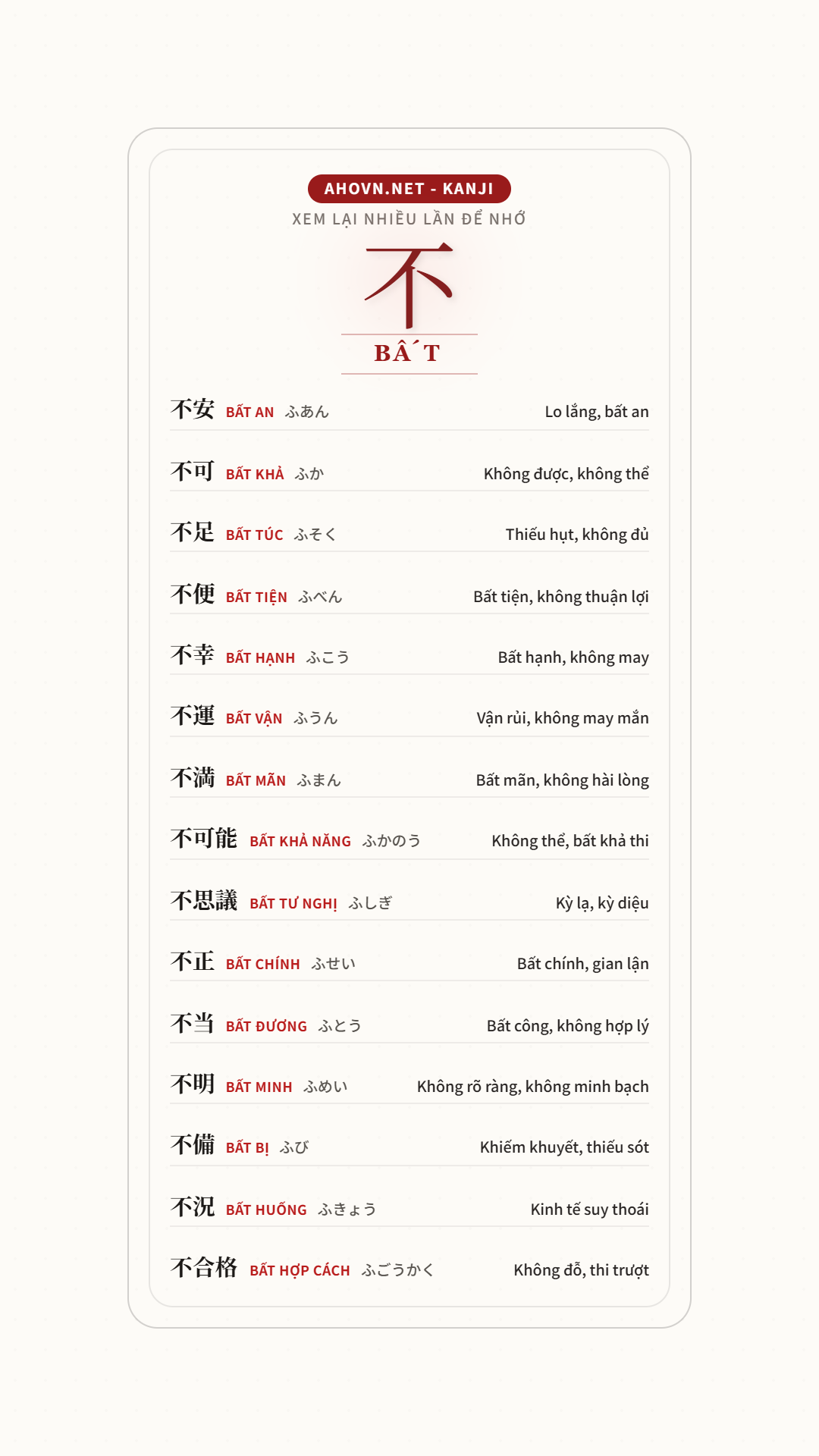 AHOVN.NET - KANJI

XEM LẠI NHIỀU LẦN ĐỂ NHỚ

不

BẤT

不安 BẤT AN ふあん Lo lắng, bất an

不可 BẤT KHẢ ふか Không được, không thể

不足 BẤT TÚC ふそく Thiếu hụt, không đủ

不便 BẤT TIỆN ふべん Bất tiện, không thuận lợi

不幸 BẤT HẠNH ふこう Bất hạnh, không may

不運 BẤT VẬN ふうん Vận rủi, không may mắn

不満 BẤT MÃN ふまん Bất mãn, không hài lòng

不可能 BẤT KHẢ NĂNG ふかのう Không thể, bất khả thi

不思議 BẤT TƯ NGHỊ ふしぎ Kỳ lạ, kỳ diệu

不正 BẤT CHÍNH ふせい Bất chính, gian lận

不当 BẤT ĐƯƠNG ふとう Bất công, không hợp lý

不明 BẤT MINH ふめい Không rõ ràng, không minh bạch

不備 BẤT BỊ ふび Khiếm khuyết, thiếu sót

不況 BẤT HUỐNG ふきょう Kinh tế suy thoái

不合格 BẤT HỢP CÁCH ふごうかく Không đỗ, thi trượt